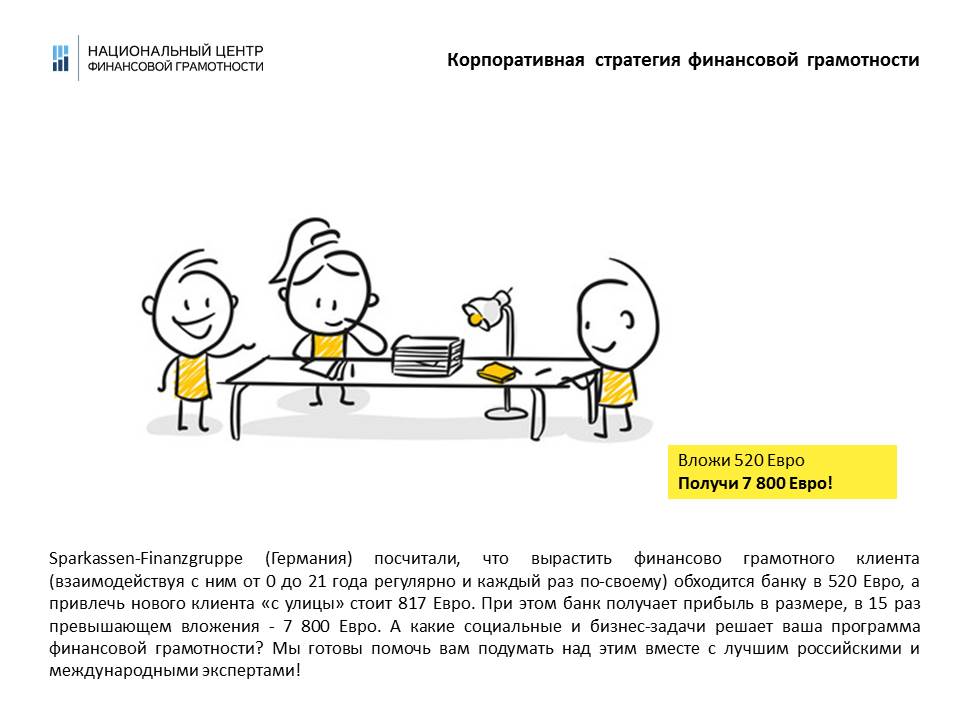 НАЦИОНАЛЬНЫЙ ЦЕНТР
ФИНАНСОВОЙ ГРАМОТНОСТИ

Корпоративная стратегия финансовой грамотности

Вложи 520 Евро
Получи 7 800 Евро!

Sparkassen-Finanzgruppe (Германия) посчитали, что вырастить финансово грамотного клиента (взаимодействуя с ним от 0 до 21 года регулярно и каждый раз по-своему) обходится банку в 520 Евро, а привлечь нового клиента «с улицы» стоит 817 Евро. При этом банк получает прибыль в размере, в 15 раз превышающем вложения - 7 800 Евро. А какие социальные и бизнес-задачи решает ваша программа финансовой грамотности? Мы готовы помочь вам подумать над этим вместе с лучшим российскими и международными экспертами!